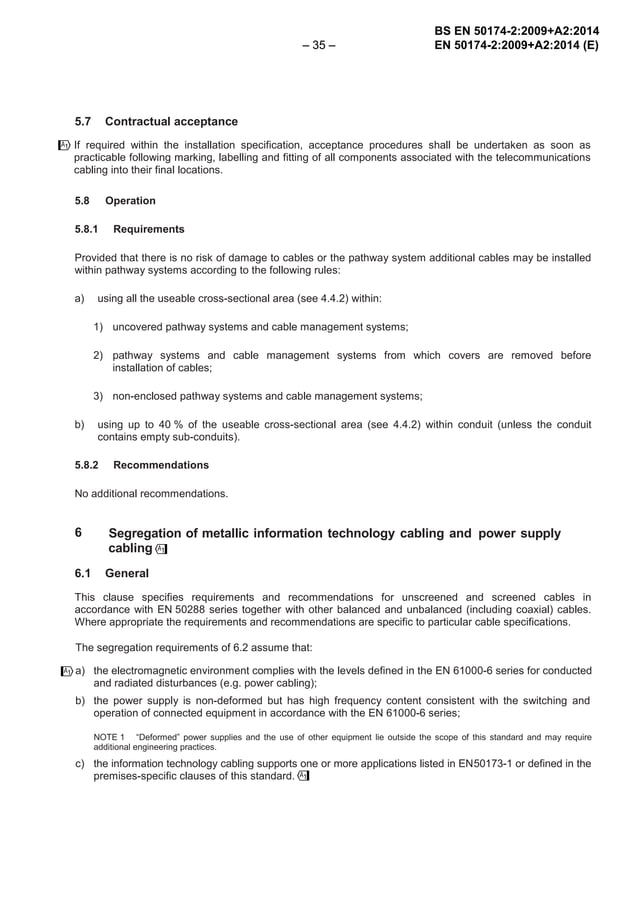 – 35 –

BS EN 50174-2:2009+A2:2014
EN 50174-2:2009+A2:2014 (E)

5.7 Contractual acceptance

A1 If required within the installation specification, acceptance procedures shall be undertaken as soon as practicable following marking, labelling and fitting of all components associated with the telecommunications cabling into their final locations.

5.8 Operation

5.8.1 Requirements

Provided that there is no risk of damage to cables or the pathway system additional cables may be installed within pathway systems according to the following rules:

a) using all the useable cross-sectional area (see 4.4.2) within:

1) uncovered pathway systems and cable management systems;

2) pathway systems and cable management systems from which covers are removed before installation of cables;

3) non-enclosed pathway systems and cable management systems;

b) using up to 40 % of the useable cross-sectional area (see 4.4.2) within conduit (unless the conduit contains empty sub-conduits).

5.8.2 Recommendations

No additional recommendations.

6 Segregation of metallic information technology cabling and power supply cabling A1

6.1 General

This clause specifies requirements and recommendations for unscreened and screened cables in accordance with EN 50288 series together with other balanced and unbalanced (including coaxial) cables. Where appropriate the requirements and recommendations are specific to particular cable specifications.

The segregation requirements of 6.2 assume that:

A1 a) the electromagnetic environment complies with the levels defined in the EN 61000-6 series for conducted and radiated disturbances (e.g. power cabling);

b) the power supply is non-deformed but has high frequency content consistent with the switching and operation of connected equipment in accordance with the EN 61000-6 series;

NOTE 1 "Deformed" power supplies and the use of other equipment lie outside the scope of this standard and may require additional engineering practices.

c) the information technology cabling supports one or more applications listed in EN50173-1 or defined in the premises-specific clauses of this standard. A1